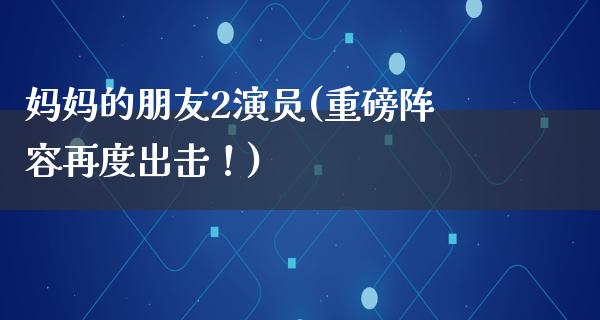 妈妈的朋友2演员(重磅阵容再度出击！)